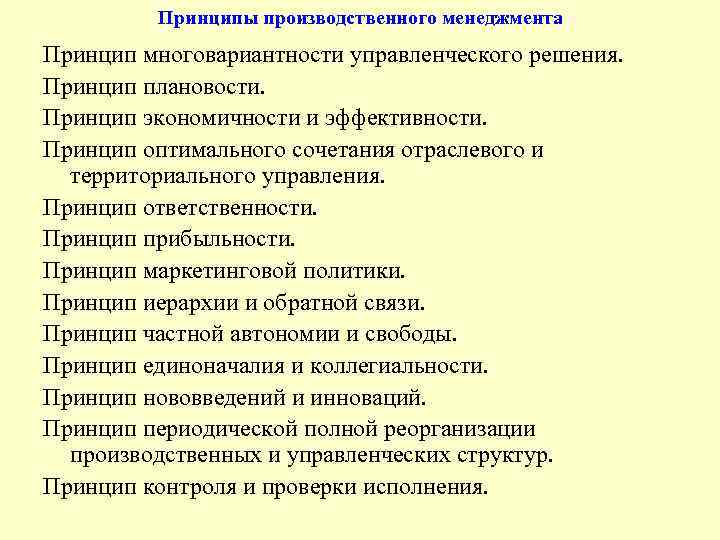 Принципы производственного менеджмента

Принцип многовариантности управленческого решения.

Принцип плановости.

Принцип экономичности и эффективности.

Принцип оптимального сочетания отраслевого и территориального управления.

Принцип ответственности.

Принцип прибыльности.

Принцип маркетинговой политики.

Принцип иерархии и обратной связи.

Принцип частной автономии и свободы.

Принцип единоначалия и коллегиальности.

Принцип нововведений и инноваций.

Принцип периодической полной реорганизации производственных и управленческих структур.

Принцип контроля и проверки исполнения.